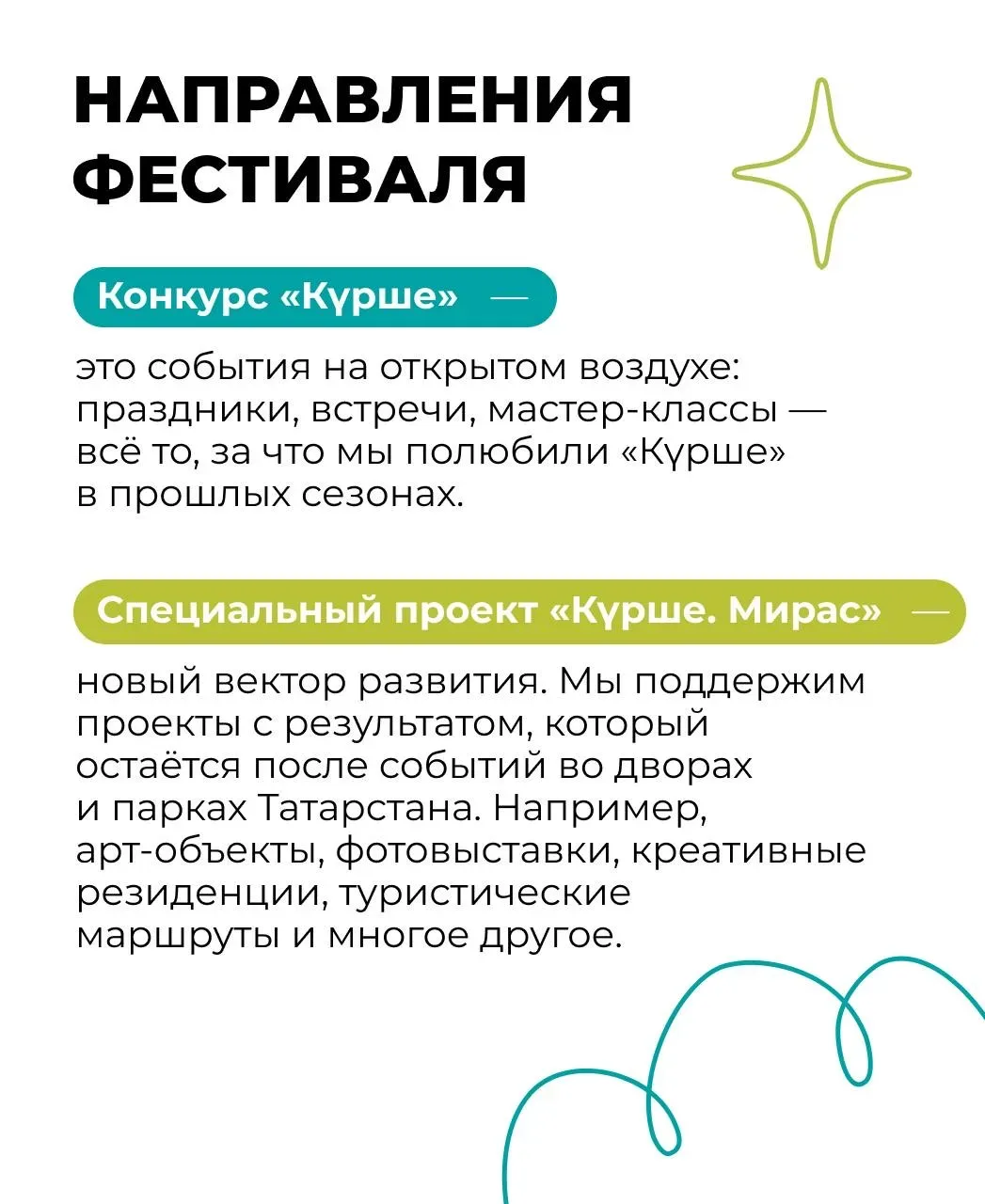 НАПРАВЛЕНИЯ ФЕСТИВАЛЯ

Конкурс «Күрше» —

это события на открытом воздухе: праздники, встречи, мастер-классы — всё то, за что мы полюбили «Күрше» в прошлых сезонах.

Специальный проект «Күрше. Мирас» —

новый вектор развития. Мы поддержим проекты с результатом, который остаётся после событий во дворах и парках Татарстана. Например, арт-объекты, фотовыставки, креативные резиденции, туристические маршруты и многое другое.